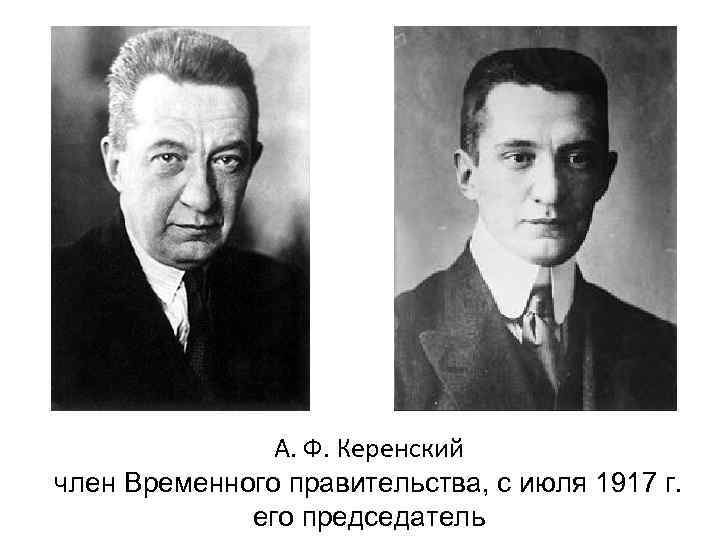 А. Ф. Керенский
член Временного правительства, с июля 1917 г. его председатель